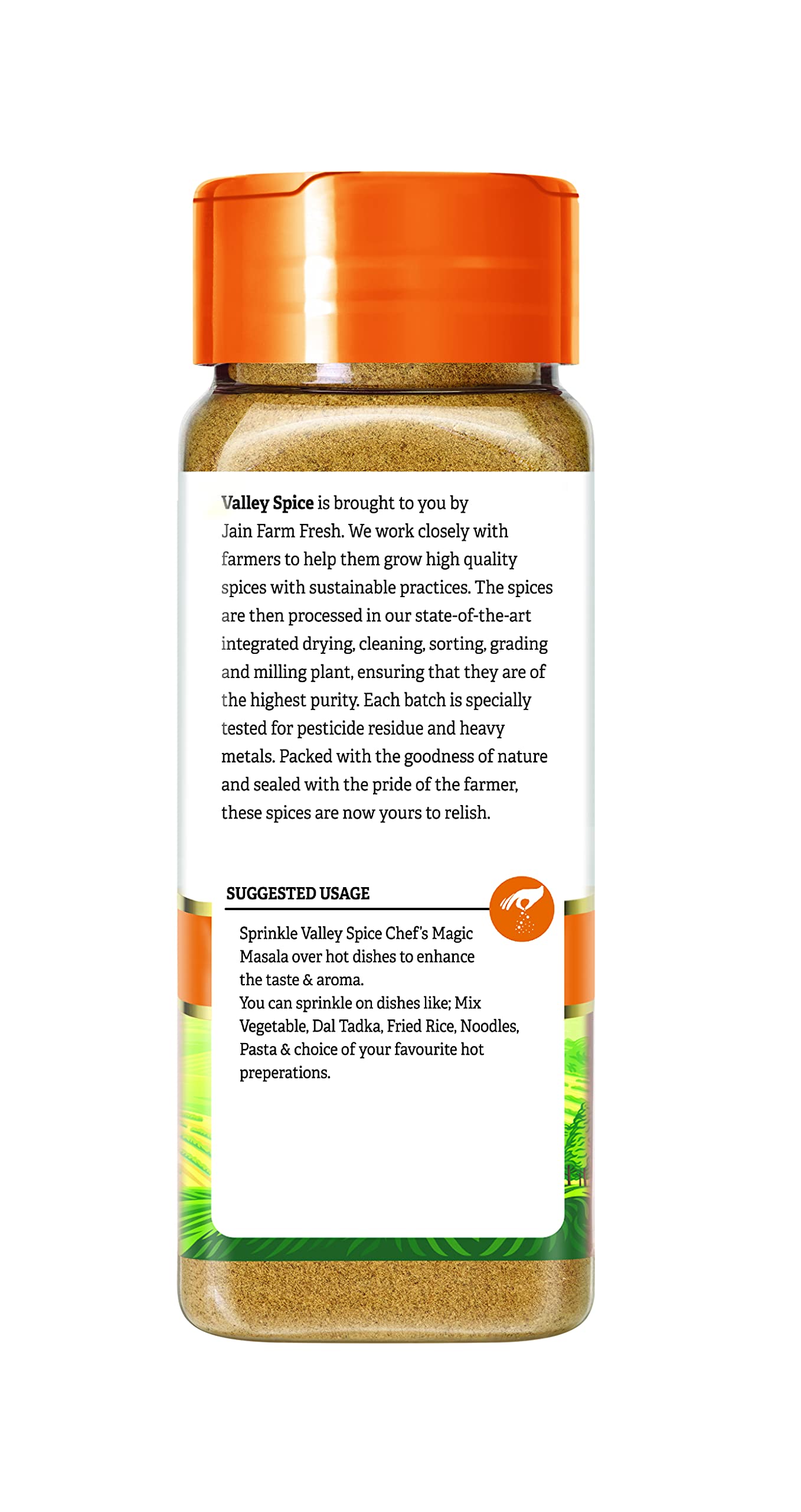 Valley Spice is brought to you by Jain Farm Fresh. We work closely with farmers to help them grow high quality spices with sustainable practices. The spices are then processed in our state-of-the-art integrated drying, cleaning, sorting, grading and milling plant, ensuring that they are of the highest purity. Each batch is specially tested for pesticide residue and heavy metals. Packed with the goodness of nature and sealed with the pride of the farmer, these spices are now yours to relish.

SUGGESTED USAGE

Sprinkle Valley Spice Chef's Magic Masala over hot dishes to enhance the taste & aroma.
You can sprinkle on dishes like; Mix Vegetable, Dal Tadka, Fried Rice, Noodles, Pasta & choice of your favourite hot preperations.